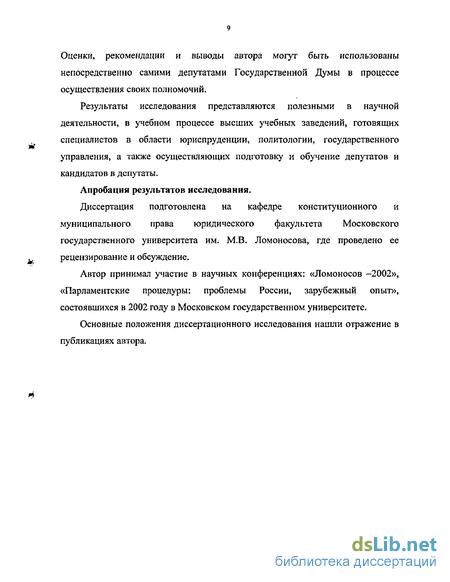 9

Оценки, рекомендации и выводы автора могут быть использованы непосредственно самими депутатами Государственной Думы в процессе осуществления своих полномочий.

Результаты исследования представляются полезными в научной деятельности, в учебном процессе высших учебных заведений, готовящих специалистов в области юриспруденции, политологии, государственного управления, а также осуществляющих подготовку и обучение депутатов и кандидатов в депутаты.

Апробация результатов исследования.

Диссертация подготовлена на кафедре конституционного и муниципального права юридического факультета Московского государственного университета им. М.В. Ломоносова, где проведено ее рецензирование и обсуждение.

Автор принимал участие в научных конференциях: «Ломоносов –2002», «Парламентские процедуры: проблемы России, зарубежный опыт», состоявшихся в 2002 году в Московском государственном университете.

Основные положения диссертационного исследования нашли отражение в публикациях автора.

dsLib.net
библиотека диссертаций